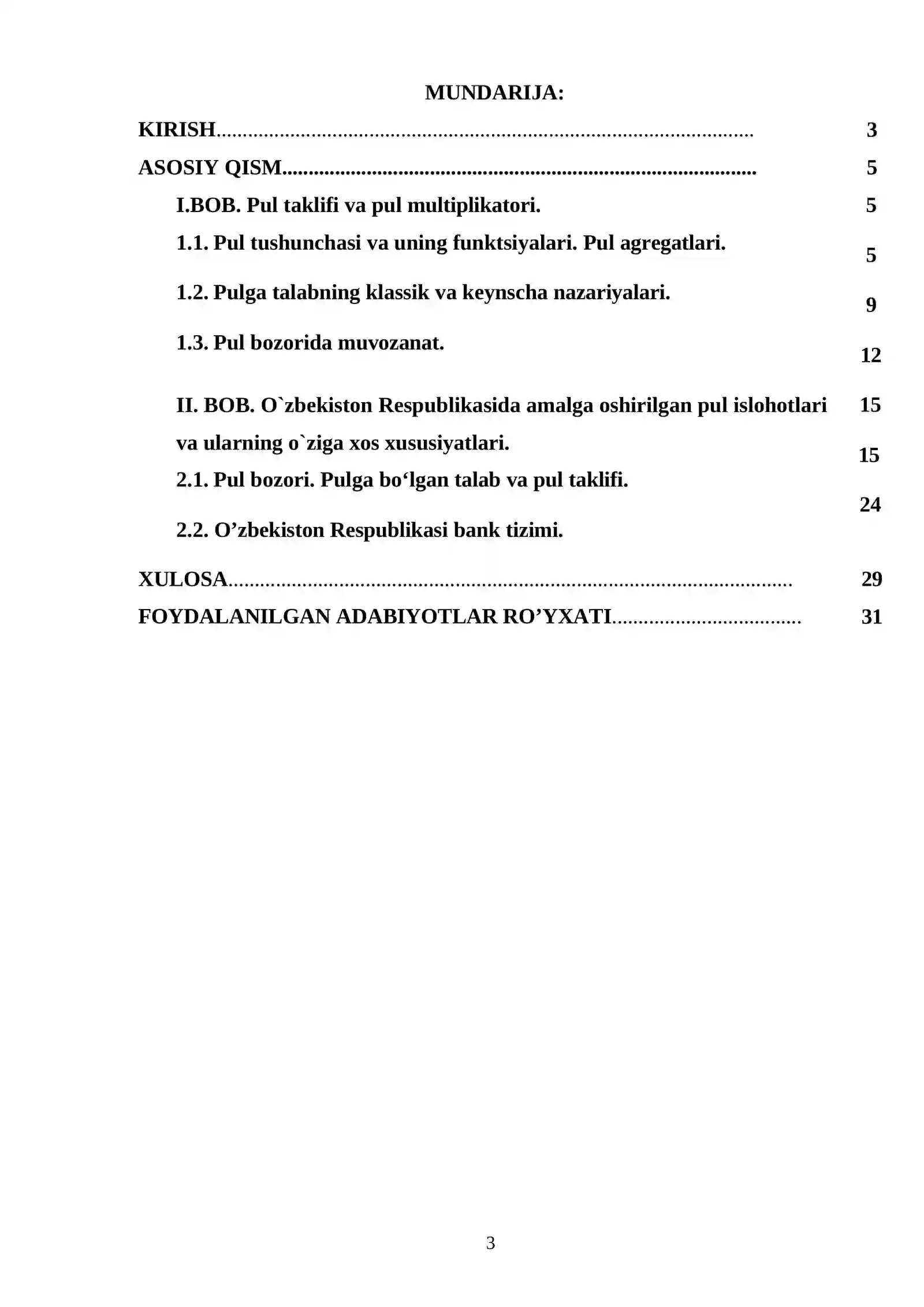 MUNDARIJA:

KIRISH 3
ASOSIY QISM 5
I.BOB. Pul taklifi va pul multiplikatori. 5
1.1. Pul tushunchasi va uning funktsiyalari. Pul agregatlari. 5
1.2. Pulga talabning klassik va keynscha nazariyalari. 9
1.3. Pul bozorida muvozanat. 12
II. BOB. O`zbekiston Respublikasida amalga oshirilgan pul islohotlari va ularning o`ziga xos xususiyatlari. 15
2.1. Pul bozori. Pulga bo'lgan talab va pul taklifi. 15
2.2. O'zbekiston Respublikasi bank tizimi. 24
XULOSA 29
FOYDALANILGAN ADABIYOTLAR RO'YXATI 31

3